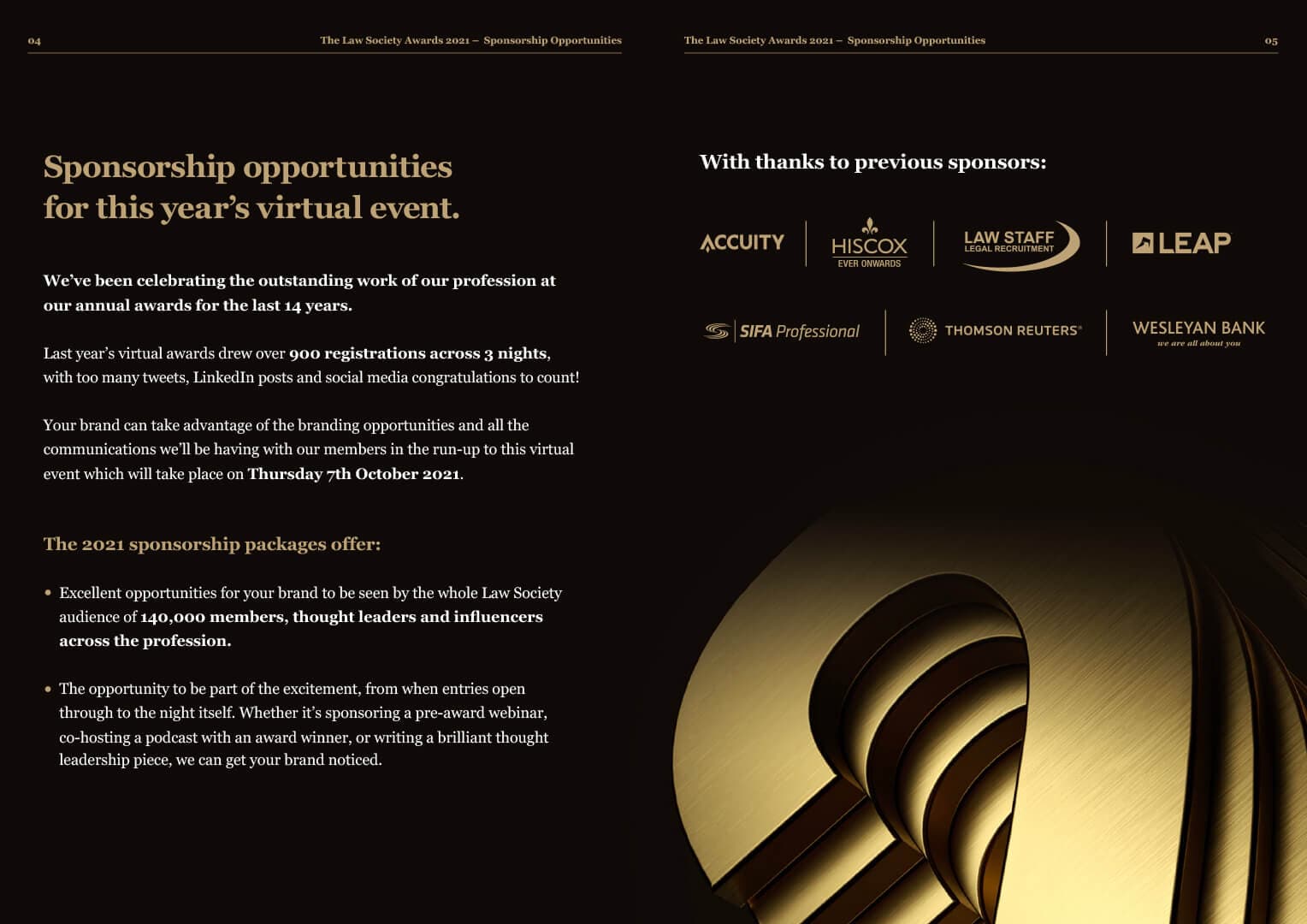 04

The Law Society Awards 2021 – Sponsorship Opportunities

Sponsorship opportunities for this year's virtual event.

We've been celebrating the outstanding work of our profession at our annual awards for the last 14 years.

Last year's virtual awards drew over 900 registrations across 3 nights, with too many tweets, LinkedIn posts and social media congratulations to count!

Your brand can take advantage of the branding opportunities and all the communications we'll be having with our members in the run-up to this virtual event which will take place on Thursday 7th October 2021.

The 2021 sponsorship packages offer:

• Excellent opportunities for your brand to be seen by the whole Law Society audience of 140,000 members, thought leaders and influencers across the profession.

• The opportunity to be part of the excitement, from when entries open through to the night itself. Whether it's sponsoring a pre-award webinar, co-hosting a podcast with an award winner, or writing a brilliant thought leadership piece, we can get your brand noticed.

The Law Society Awards 2021 – Sponsorship Opportunities

05

With thanks to previous sponsors:

ACCUITY

HISCOX
EVER ONWARDS

LAW STAFF
LEGAL RECRUITMENT

LEAP

SIFA Professional

THOMSON REUTERS®

WESLEYAN BANK
we are all about you